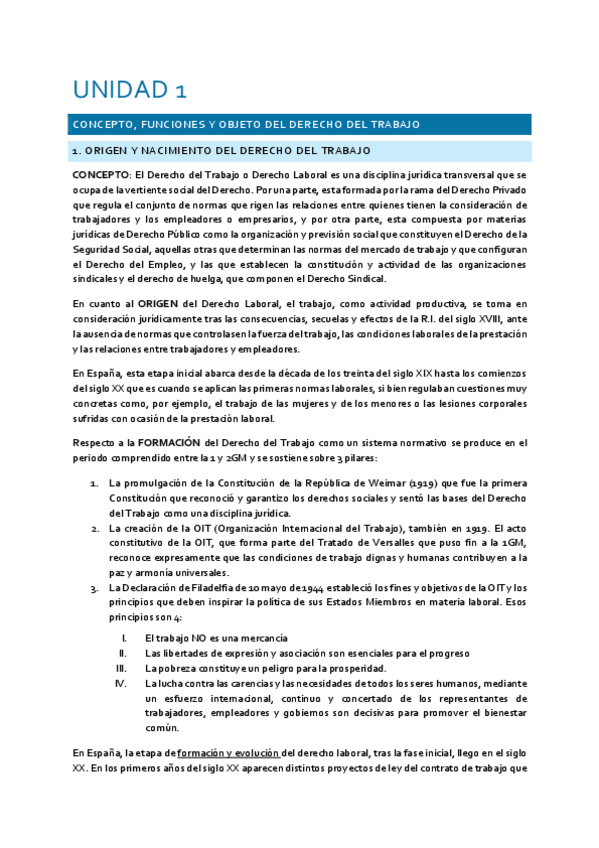 UNIDAD 1

CONCEPTO, FUNCIONES Y OBJETO DEL DERECHO DEL TRABAJO

1. ORIGEN Y NACIMIENTO DEL DERECHO DEL TRABAJO

CONCEPTO: El Derecho del Trabajo o Derecho Laboral es una disciplina jurídica transversal que se ocupa de la vertiente social del Derecho. Por una parte, esta formada por la rama del Derecho Privado que regula el conjunto de normas que rigen las relaciones entre quienes tienen la consideración de trabajadores y los empleadores o empresarios, y por otra parte, esta compuesta por materias jurídicas de Derecho Público como la organización y previsión social que constituyen el Derecho de la Seguridad Social, aquellas otras que determinan las normas del mercado de trabajo y que configuran el Derecho del Empleo, y las que establecen la constitución y actividad de las organizaciones sindicales y el derecho de huelga, que componen el Derecho Sindical.

En cuanto al ORIGEN del Derecho Laboral, el trabajo, como actividad productiva, se toma en consideración jurídicamente tras las consecuencias, secuelas y efectos de la R.I. del siglo XVIII, ante la ausencia de normas que controlasen la fuerza del trabajo, las condiciones laborales de la prestación y las relaciones entre trabajadores y empleadores.

En España, esta etapa inicial abarca desde la década de los treinta del siglo XIX hasta los comienzos del siglo XX que es cuando se aplican las primeras normas laborales, si bien regulaban cuestiones muy concretas como, por ejemplo, el trabajo de las mujeres y de los menores o las lesiones corporales sufridas con ocasión de la prestación laboral.

Respecto a la FORMACIÓN del Derecho del Trabajo como un sistema normativo se produce en el periodo comprendido entre la 1 y 2GM y se sostiene sobre 3 pilares:

1. La promulgación de la Constitución de la República de Weimar (1919) que fue la primera Constitución que reconoció y garantizo los derechos sociales y sentó las bases del Derecho del Trabajo como una disciplina jurídica.
2. La creación de la OIT (Organización Internacional del Trabajo), también en 1919. El acto constitutivo de la OIT, que forma parte del Tratado de Versalles que puso fin a la 1GM, reconoce expresamente que las condiciones de trabajo dignas y humanas contribuyen a la paz y armonía universales.
3. La Declaración de Filadelfia de 10 mayo de 1944 estableció los fines y objetivos de la OIT y los principios que deben inspirar la política de sus Estados Miembros en materia laboral. Esos principios son 4:
I. El trabajo NO es una mercancía
II. Las libertades de expresión y asociación son esenciales para el progreso
III. La pobreza constituye un peligro para la prosperidad.
IV. La lucha contra las carencias y las necesidades de todos los seres humanos, mediante un esfuerzo internacional, continuo y concertado de los representantes de trabajadores, empleadores y gobiernos son decisivas para promover el bienestar común.

En España, la etapa de formación y evolución del derecho laboral, tras la fase inicial, llego en el siglo XX. En los primeros años del siglo XX aparecen distintos proyectos de ley del contrato de trabajo que